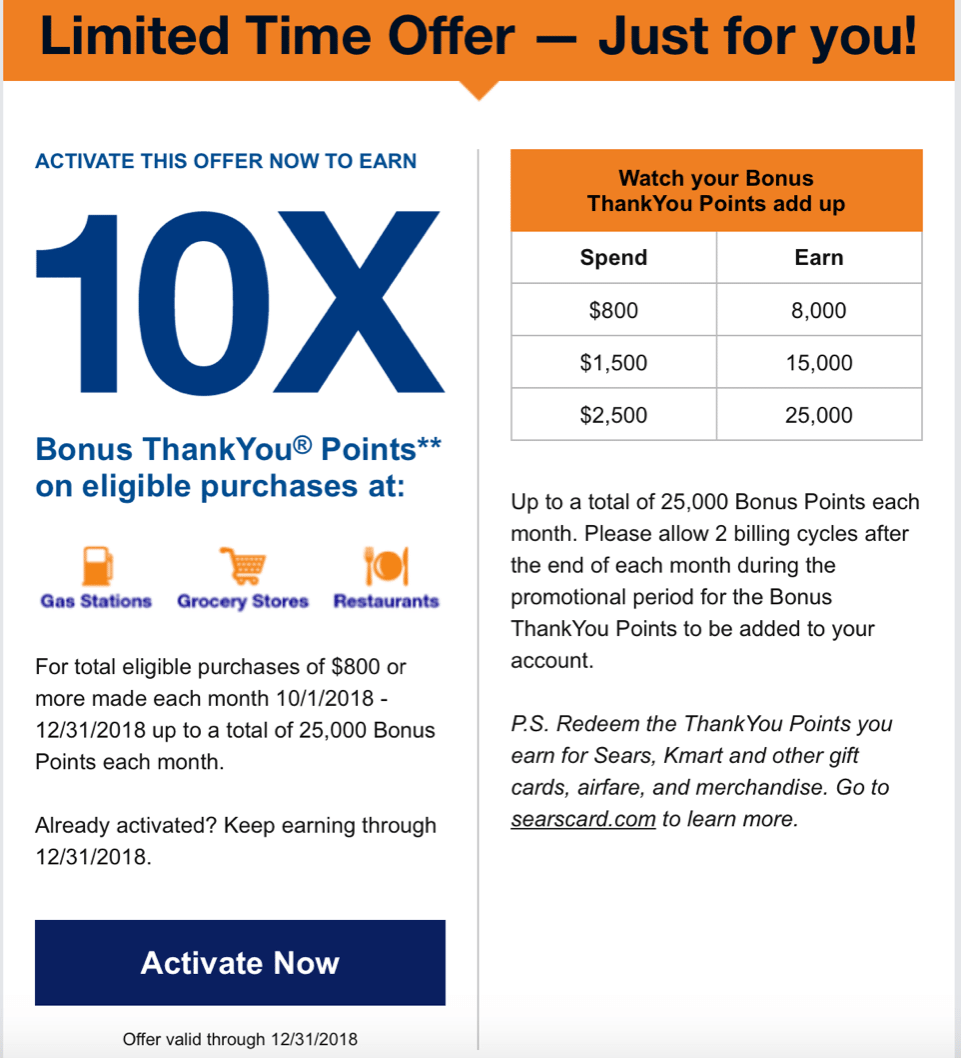 Limited Time Offer — Just for you!

ACTIVATE THIS OFFER NOW TO EARN

10X

Bonus ThankYou® Points** on eligible purchases at:

Gas Stations Grocery Stores Restaurants

For total eligible purchases of $800 or more made each month 10/1/2018 - 12/31/2018 up to a total of 25,000 Bonus Points each month.

Already activated? Keep earning through 12/31/2018.

Activate Now

Offer valid through 12/31/2018

Watch your Bonus ThankYou Points add up

| Spend | Earn |
|---|---|
| $800 | 8,000 |
| $1,500 | 15,000 |
| $2,500 | 25,000 |

Up to a total of 25,000 Bonus Points each month. Please allow 2 billing cycles after the end of each month during the promotional period for the Bonus ThankYou Points to be added to your account.

P.S. Redeem the ThankYou Points you earn for Sears, Kmart and other gift cards, airfare, and merchandise. Go to searscard.com to learn more.